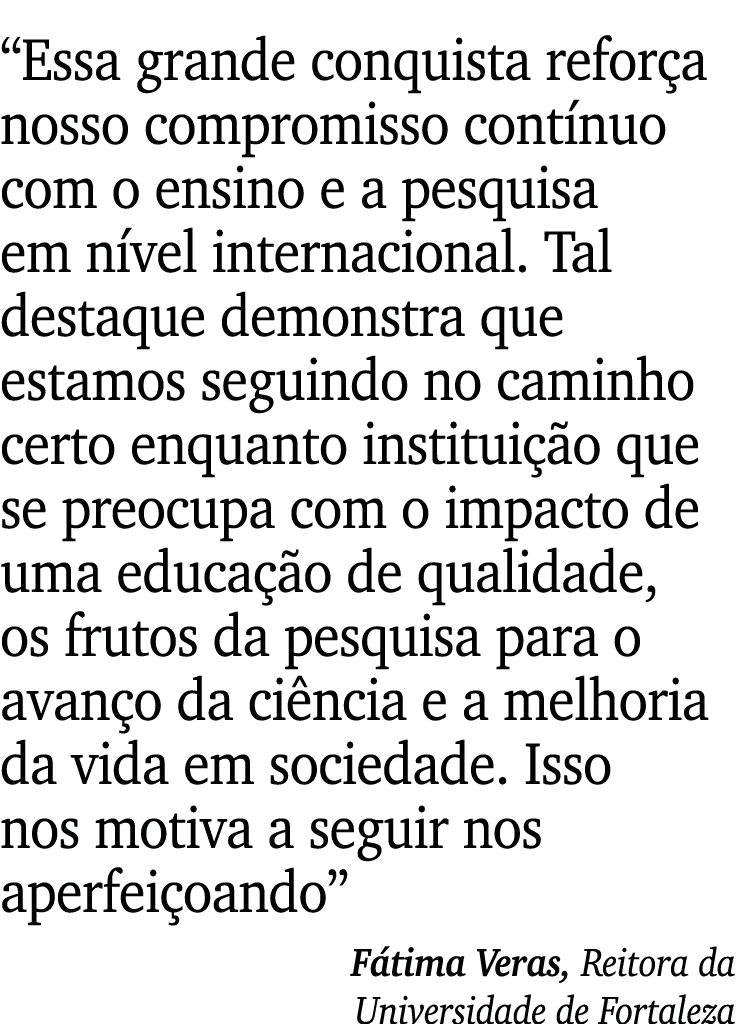 “Essa grande conquista reforça nosso compromisso contínuo com o ensino e a pesquisa em nível internacional. Tal destaque demonstra que estamos seguindo no caminho certo enquanto instituição que se preocupa com o impacto de uma educação de qualidade, os frutos da pesquisa para o avanço da ciência e a melhoria da vida em sociedade. Isso nos motiva a seguir nos aperfeiçoando”

Fátima Veras, Reitora da Universidade de Fortaleza